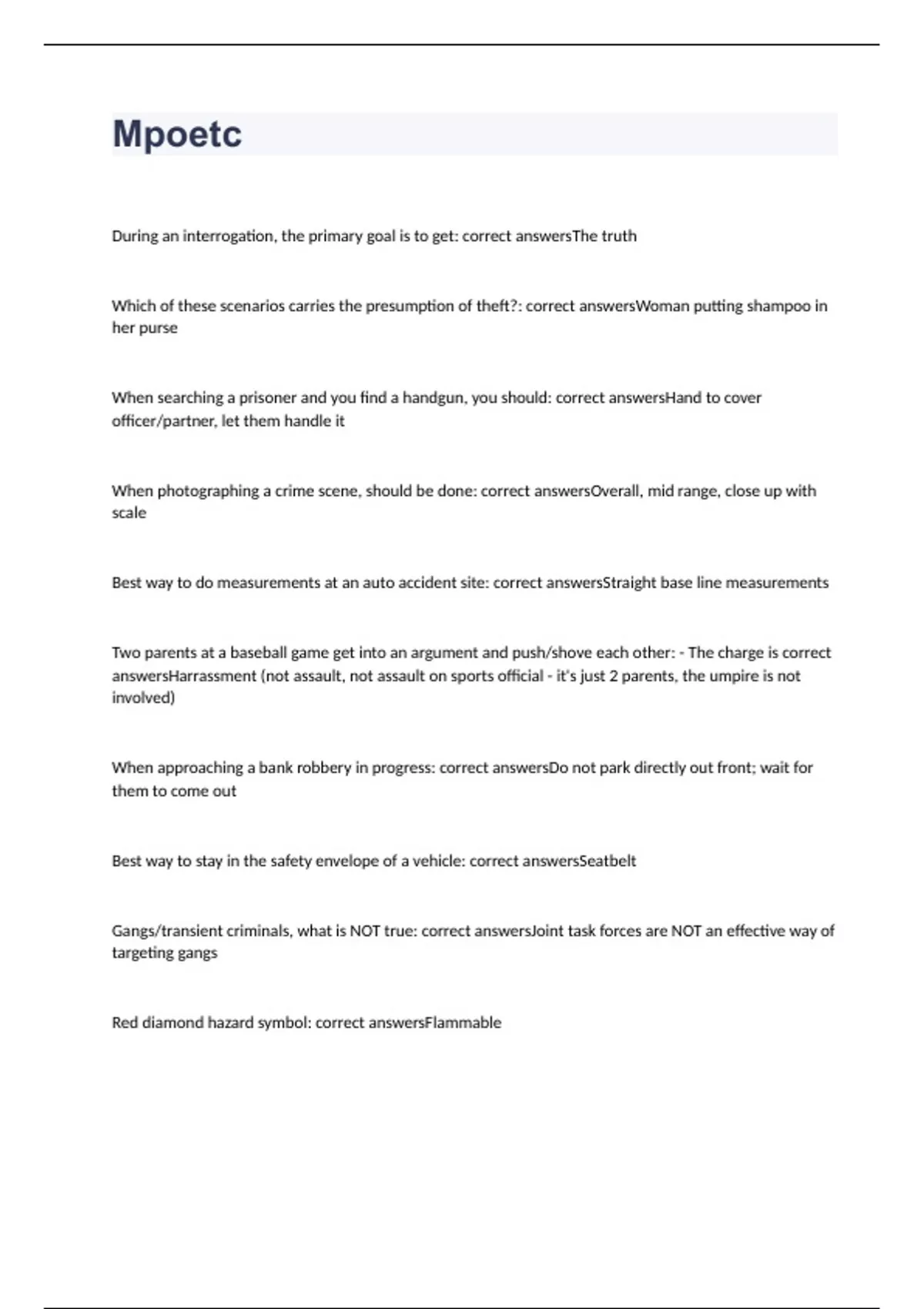 Mpoetc

During an interrogation, the primary goal is to get: correct answersThe truth

Which of these scenarios carries the presumption of theft?: correct answersWoman putting shampoo in her purse

When searching a prisoner and you find a handgun, you should: correct answersHand to cover officer/partner, let them handle it

When photographing a crime scene, should be done: correct answersOverall, mid range, close up with scale

Best way to do measurements at an auto accident site: correct answersStraight base line measurements

Two parents at a baseball game get into an argument and push/shove each other: - The charge is correct answersHarrassment (not assault, not assault on sports official - it's just 2 parents, the umpire is not involved)

When approaching a bank robbery in progress: correct answersDo not park directly out front; wait for them to come out

Best way to stay in the safety envelope of a vehicle: correct answersSeatbelt

Gangs/transient criminals, what is NOT true: correct answersJoint task forces are NOT an effective way of targeting gangs

Red diamond hazard symbol: correct answersFlammable